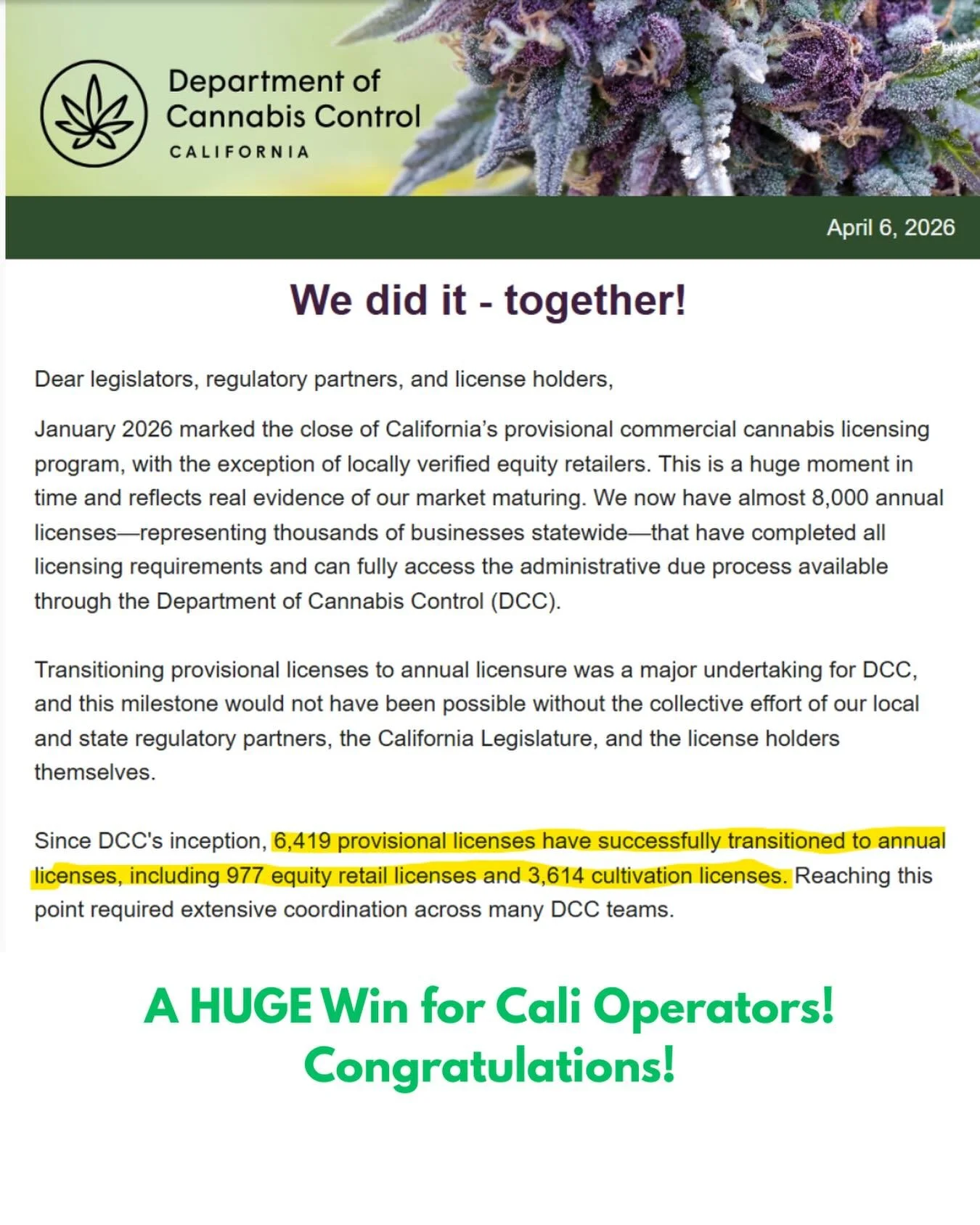 Department of Cannabis Control
CALIFORNIA

April 6, 2026

We did it - together!

Dear legislators, regulatory partners, and license holders,

January 2026 marked the close of California's provisional commercial cannabis licensing program, with the exception of locally verified equity retailers. This is a huge moment in time and reflects real evidence of our market maturing. We now have almost 8,000 annual licenses—representing thousands of businesses statewide—that have completed all licensing requirements and can fully access the administrative due process available through the Department of Cannabis Control (DCC).

Transitioning provisional licenses to annual licensure was a major undertaking for DCC, and this milestone would not have been possible without the collective effort of our local and state regulatory partners, the California Legislature, and the license holders themselves.

Since DCC's inception, 6,419 provisional licenses have successfully transitioned to annual licenses, including 977 equity retail licenses and 3,614 cultivation licenses. Reaching this point required extensive coordination across many DCC teams.

A HUGE Win for Cali Operators!
Congratulations!